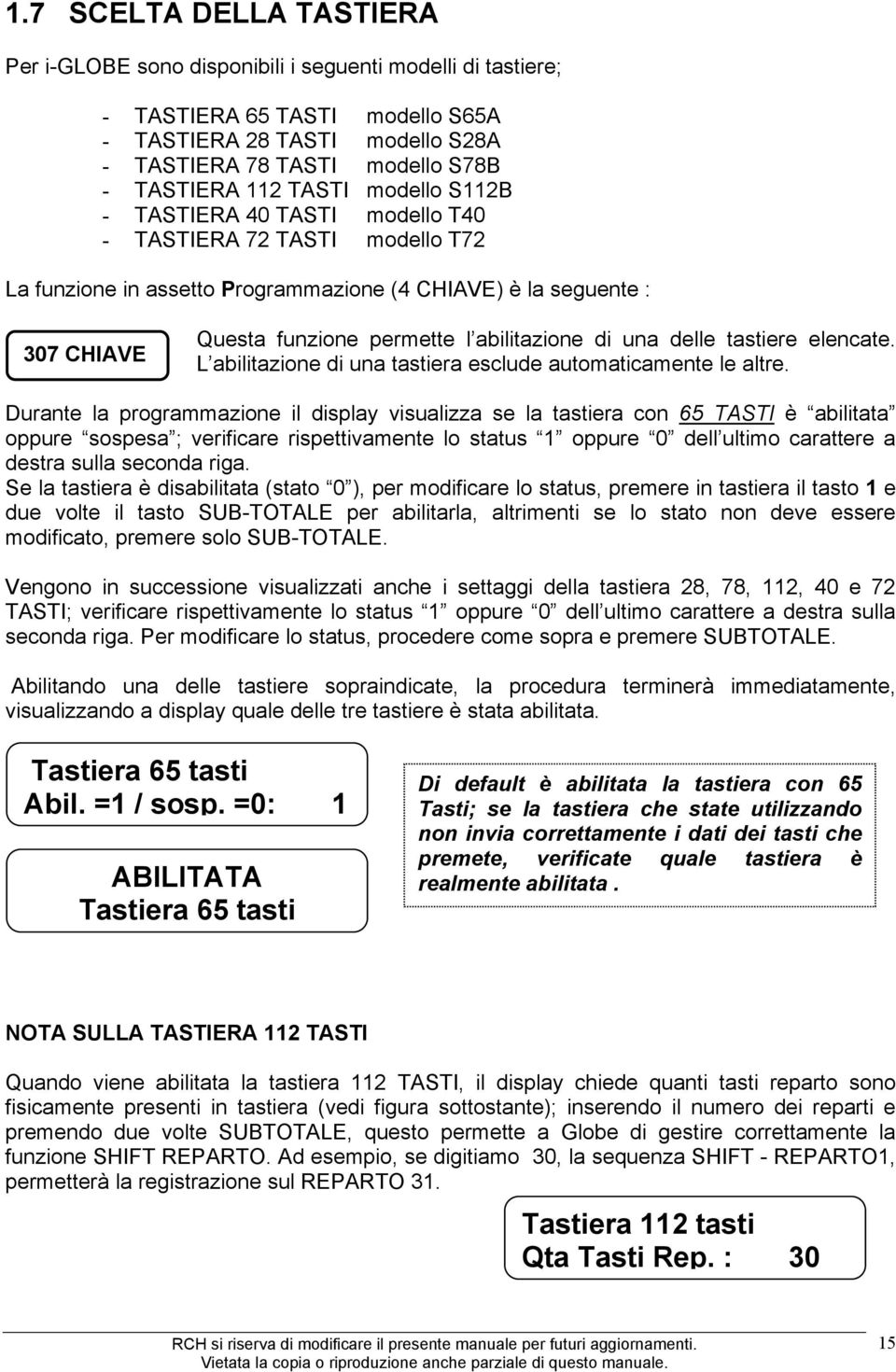 1.7 SCELTA DELLA TASTIERA

Per i-GLOBE sono disponibili i seguenti modelli di tastiere;

- TASTIERA 65 TASTI modello S65A
- TASTIERA 28 TASTI modello S28A
- TASTIERA 78 TASTI modello S78B
- TASTIERA 112 TASTI modello S112B
- TASTIERA 40 TASTI modello T40
- TASTIERA 72 TASTI modello T72

La funzione in assetto Programmazione (4 CHIAVE) è la seguente :

307 CHIAVE

Questa funzione permette l abilitazione di una delle tastiere elencate. L abilitazione di una tastiera esclude automaticamente le altre.

Durante la programmazione il display visualizza se la tastiera con 65 TASTI è abilitata oppure sospesa ; verificare rispettivamente lo status 1 oppure 0 dell ultimo carattere a destra sulla seconda riga.
Se la tastiera è disabilitata (stato 0 ), per modificare lo status, premere in tastiera il tasto 1 e due volte il tasto SUB-TOTALE per abilitarla, altrimenti se lo stato non deve essere modificato, premere solo SUB-TOTALE.

Vengono in successione visualizzati anche i settaggi della tastiera 28, 78, 112, 40 e 72 TASTI; verificare rispettivamente lo status 1 oppure 0 dell ultimo carattere a destra sulla seconda riga. Per modificare lo status, procedere come sopra e premere SUBTOTALE.

Abilitando una delle tastiere sopraindicate, la procedura terminerà immediatamente, visualizzando a display quale delle tre tastiere è stata abilitata.

Tastiera 65 tasti
Abil. =1 / sosp. =0: 1

ABILITATA
Tastiera 65 tasti

Di default è abilitata la tastiera con 65 Tasti; se la tastiera che state utilizzando non invia correttamente i dati dei tasti che premete, verificate quale tastiera è realmente abilitata .

NOTA SULLA TASTIERA 112 TASTI

Quando viene abilitata la tastiera 112 TASTI, il display chiede quanti tasti reparto sono fisicamente presenti in tastiera (vedi figura sottostante); inserendo il numero dei reparti e premendo due volte SUBTOTALE, questo permette a Globe di gestire correttamente la funzione SHIFT REPARTO. Ad esempio, se digitiamo 30, la sequenza SHIFT - REPARTO1, permetterà la registrazione sul REPARTO 31.

Tastiera 112 tasti
Qta Tasti Rep. : 30

RCH si riserva di modificare il presente manuale per futuri aggiornamenti.
Vietata la copia o riproduzione anche parziale di questo manuale.
15